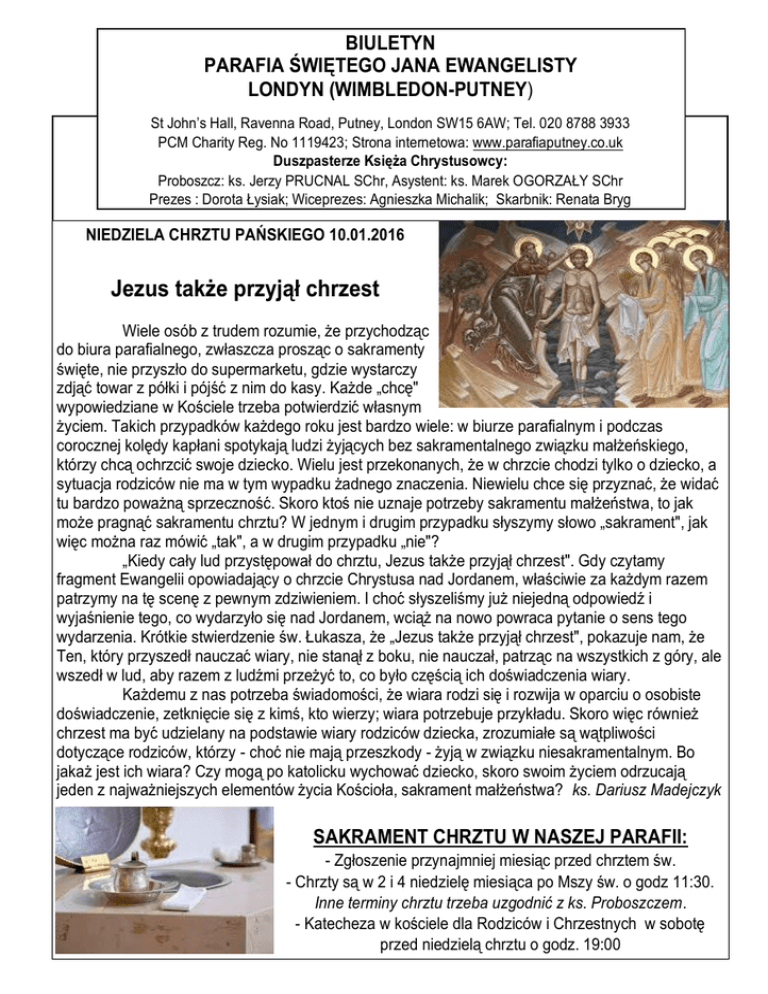 BIULETYN
PARAFIA ŚWIĘTEGO JANA EWANGELISTY
LONDYN (WIMBLEDON-PUTNEY)

St John's Hall, Ravenna Road, Putney, London SW15 6AW; Tel. 020 8788 3933
PCM Charity Reg. No 1119423; Strona internetowa: www.parafiaputney.co.uk
Duszpasterze Księża Chrystusowcy:
Proboszcz: ks. Jerzy PRUCNAL SChr, Asystent: ks. Marek OGORZAŁY SChr
Prezes : Dorota Łysiak; Wiceprezes: Agnieszka Michalik; Skarbnik: Renata Bryg

NIEDZIELA CHRZTU PAŃSKIEGO 10.01.2016

Jezus także przyjął chrzest

Wiele osób z trudem rozumie, że przychodząc do biura parafialnego, zwłaszcza prosząc o sakramenty święte, nie przyszło do supermarketu, gdzie wystarczy zdjąć towar z półki i pójść z nim do kasy. Każde „chcę" wypowiedziane w Kościele trzeba potwierdzić własnym życiem. Takich przypadków każdego roku jest bardzo wiele: w biurze parafialnym i podczas corocznej kolędy kapłani spotykają ludzi żyjących bez sakramentalnego związku małżeńskiego, którzy chcą ochrzcić swoje dziecko. Wielu jest przekonanych, że w chrzcie chodzi tylko o dziecko, a sytuacja rodziców nie ma w tym wypadku żadnego znaczenia. Niewielu chce się przyznać, że widać tu bardzo poważną sprzeczność. Skoro ktoś nie uznaje potrzeby sakramentu małżeństwa, to jak może pragnąć sakramentu chrztu? W jednym i drugim przypadku słyszymy słowo „sakrament", jak więc można raz mówić „tak", a w drugim przypadku „nie"?

„Kiedy cały lud przystępował do chrztu, Jezus także przyjął chrzest". Gdy czytamy fragment Ewangelii opowiadający o chrzcie Chrystusa nad Jordanem, właściwie za każdym razem patrzymy na tę scenę z pewnym zdziwieniem. I choć słyszeliśmy już niejedną odpowiedź i wyjaśnienie tego, co wydarzyło się nad Jordanem, wciąż na nowo powraca pytanie o sens tego wydarzenia. Krótkie stwierdzenie św. Łukasza, że „Jezus także przyjął chrzest", pokazuje nam, że Ten, który przyszedł nauczać wiary, nie stanął z boku, nie nauczał, patrząc na wszystkich z góry, ale wszedł w lud, aby razem z ludźmi przeżyć to, co było częścią ich doświadczenia wiary.

Każdemu z nas potrzeba świadomości, że wiara rodzi się i rozwija w oparciu o osobiste doświadczenie, zetknięcie się z kimś, kto wierzy; wiara potrzebuje przykładu. Skoro więc również chrzest ma być udzielany na podstawie wiary rodziców dziecka, zrozumiałe są wątpliwości dotyczące rodziców, którzy - choć nie mają przeszkody - żyją w związku niesakramentalnym. Bo jakaż jest ich wiara? Czy mogą po katolicku wychować dziecko, skoro swoim życiem odrzucają jeden z najważniejszych elementów życia Kościoła, sakrament małżeństwa? ks. Dariusz Madejczyk

SAKRAMENT CHRZTU W NASZEJ PARAFII:
- Zgłoszenie przynajmniej miesiąc przed chrztem św.
- Chrzty są w 2 i 4 niedzielę miesiąca po Mszy św. o godz 11:30.
Inne terminy chrztu trzeba uzgodnić z ks. Proboszczem.
- Katecheza w kościele dla Rodziców i Chrzestnych w sobotę przed niedzielą chrztu o godz. 19:00